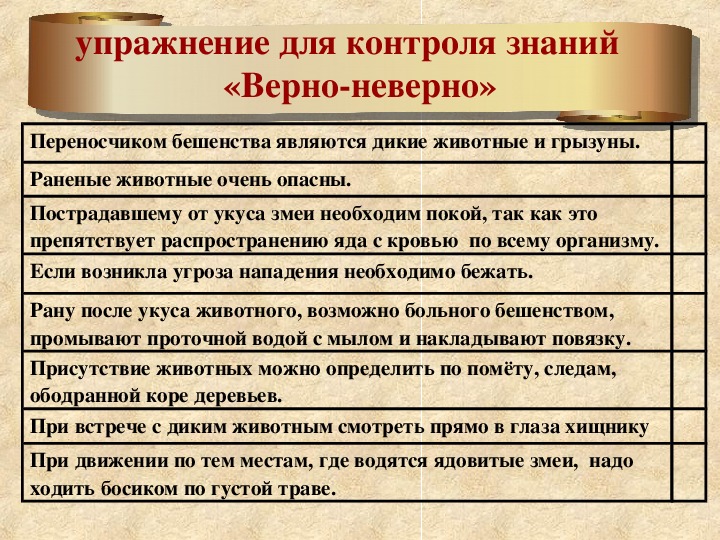 упражнение для контроля знаний
«Верно-неверно»

| | |
|---|---|
| Переносчиком бешенства являются дикие животные и грызуны. | |
| Раненые животные очень опасны. | |
| Пострадавшему от укуса змеи необходим покой, так как это препятствует распространению яда с кровью по всему организму. | |
| Если возникла угроза нападения необходимо бежать. | |
| Рану после укуса животного, возможно больного бешенством, промывают проточной водой с мылом и накладывают повязку. | |
| Присутствие животных можно определить по помёту, следам, ободранной коре деревьев. | |
| При встрече с диким животным смотреть прямо в глаза хищнику | |
| При движении по тем местам, где водятся ядовитые змеи, надо ходить босиком по густой траве. | |